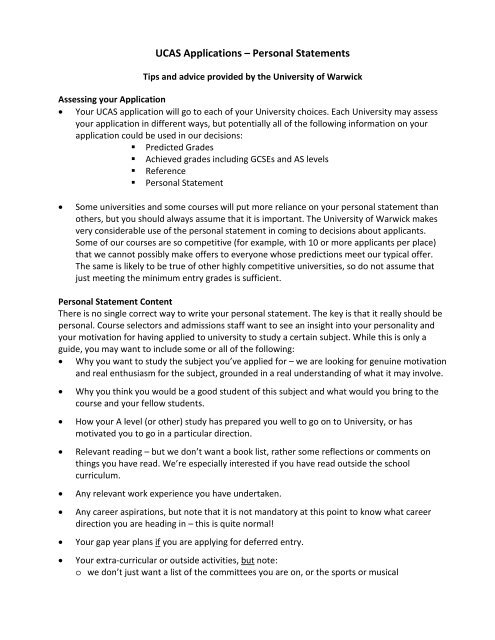 UCAS Applications – Personal Statements

Tips and advice provided by the University of Warwick

Assessing your Application

• Your UCAS application will go to each of your University choices. Each University may assess your application in different ways, but potentially all of the following information on your application could be used in our decisions:
  ▪ Predicted Grades
  ▪ Achieved grades including GCSEs and AS levels
  ▪ Reference
  ▪ Personal Statement

• Some universities and some courses will put more reliance on your personal statement than others, but you should always assume that it is important. The University of Warwick makes very considerable use of the personal statement in coming to decisions about applicants. Some of our courses are so competitive (for example, with 10 or more applicants per place) that we cannot possibly make offers to everyone whose predictions meet our typical offer. The same is likely to be true of other highly competitive universities, so do not assume that just meeting the minimum entry grades is sufficient.

Personal Statement Content

There is no single correct way to write your personal statement. The key is that it really should be personal. Course selectors and admissions staff want to see an insight into your personality and your motivation for having applied to university to study a certain subject. While this is only a guide, you may want to include some or all of the following:

• Why you want to study the subject you've applied for – we are looking for genuine motivation and real enthusiasm for the subject, grounded in a real understanding of what it may involve.

• Why you think you would be a good student of this subject and what would you bring to the course and your fellow students.

• How your A level (or other) study has prepared you well to go on to University, or has motivated you to go in a particular direction.

• Relevant reading – but we don't want a book list, rather some reflections or comments on things you have read. We're especially interested if you have read outside the school curriculum.

• Any relevant work experience you have undertaken.

• Any career aspirations, but note that it is not mandatory at this point to know what career direction you are heading in – this is quite normal!

• Your gap year plans if you are applying for deferred entry.

• Your extra-curricular or outside activities, but note:
  o we don't just want a list of the committees you are on, or the sports or musical